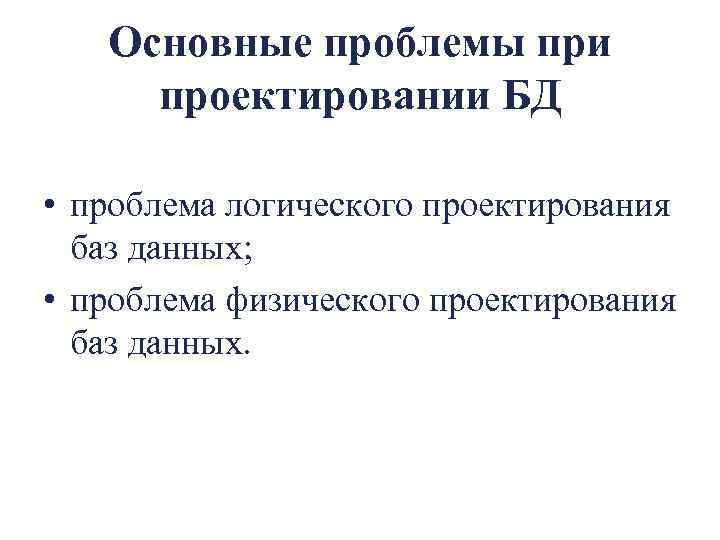 Основные проблемы при проектировании БД

• проблема логического проектирования баз данных;
• проблема физического проектирования баз данных.